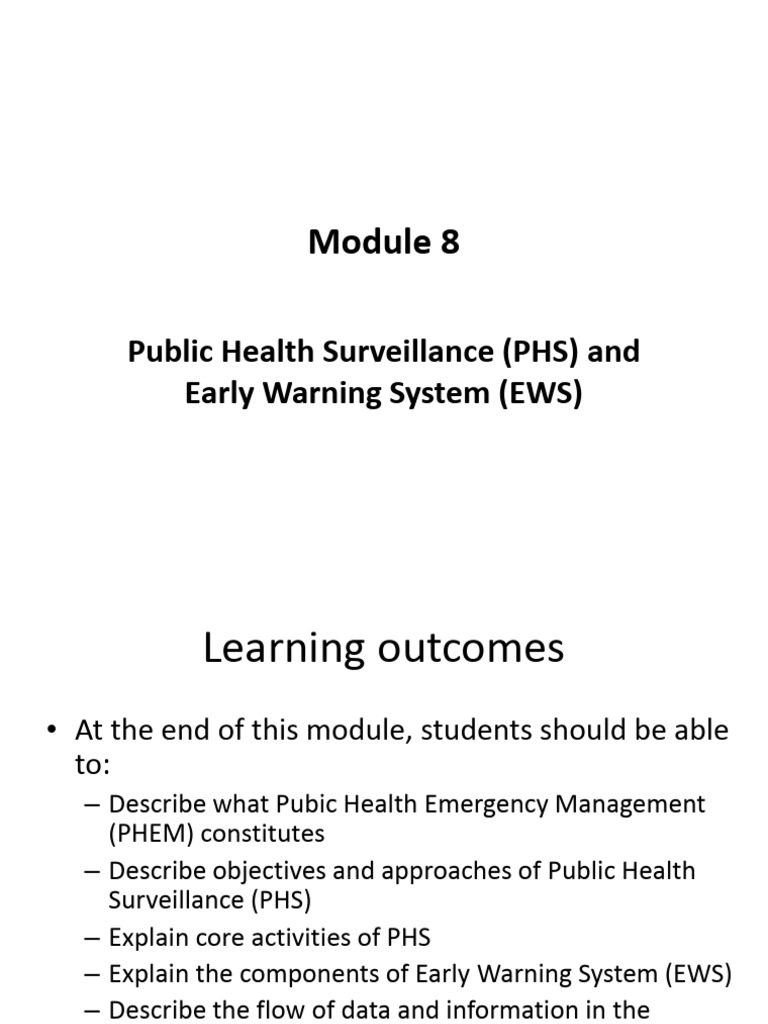 Module 8

Public Health Surveillance (PHS) and Early Warning System (EWS)

Learning outcomes

• At the end of this module, students should be able to:
– Describe what Pubic Health Emergency Management (PHEM) constitutes
– Describe objectives and approaches of Public Health Surveillance (PHS)
– Explain core activities of PHS
– Explain the components of Early Warning System (EWS)
– Describe the flow of data and information in the